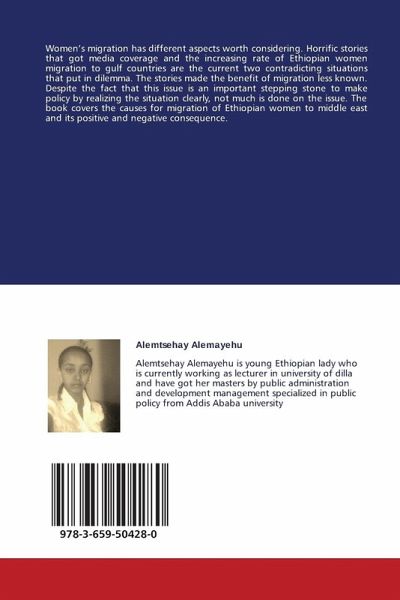 Women's migration has different aspects worth considering. Horrific stories that got media coverage and the increasing rate of Ethiopian women migration to gulf countries are the current two contradicting situations that put in dilemma. The stories made the benefit of migration less known. Despite the fact that this issue is an important stepping stone to make policy by realizing the situation clearly, not much is done on the issue. The book covers the causes for migration of Ethiopian women to middle east and its positive and negative consequence.

Alemtsehay Alemayehu

Alemtsehay Alemayehu is young Ethiopian lady who is currently working as lecturer in university of dilla and have got her masters by public administration and development management specialized in public policy from Addis Ababa university

978-3-659-50428-0